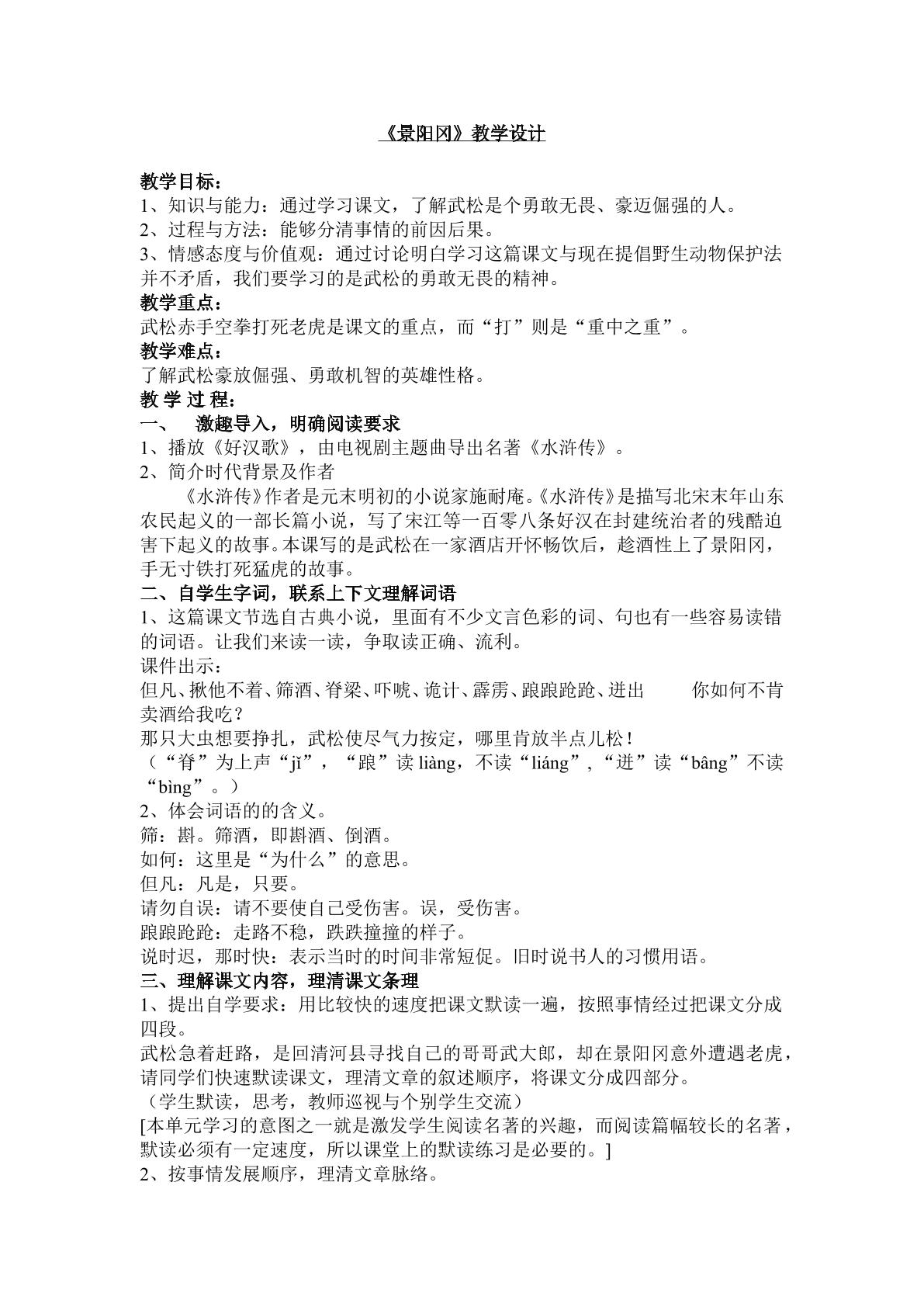 《景阳冈》教学设计

教学目标：
1、知识与能力：通过学习课文，了解武松是个勇敢无畏、豪迈倔强的人。
2、过程与方法：能够分清事情的前因后果。
3、情感态度与价值观：通过讨论明白学习这篇课文与现在提倡野生动物保护法并不矛盾，我们要学习的是武松的勇敢无畏的精神。
教学重点：
武松赤手空拳打死老虎是课文的重点，而“打”则是“重中之重”。
教学难点：
了解武松豪放倔强、勇敢机智的英雄性格。
教学过程：
一、 激趣导入，明确阅读要求
1、播放《好汉歌》，由电视剧主题曲导出名著《水浒传》。
2、简介时代背景及作者
《水浒传》作者是元末明初的小说家施耐庵。《水浒传》是描写北宋末年山东农民起义的一部长篇小说，写了宋江等一百零八条好汉在封建统治者的残酷迫害下起义的故事。本课写的是武松在一家酒店开怀畅饮后，趁酒性上了景阳冈，手无寸铁打死猛虎的故事。
二、自学生字词，联系上下文理解词语
1、这篇课文节选自古典小说，里面有不少文言色彩的词、句也有一些容易读错的词语。让我们来读一读，争取读正确、流利。
课件出示：
但凡、揪他不着、筛酒、脊梁、吓唬、诡计、霹雳、踉踉跄跄、迸出 你如何不肯卖酒给我吃？
那只大虫想要挣扎，武松使尽气力按定，哪里肯放半点儿松！
（“脊”为上声“jǐ”，“踉”读liàng，不读“liáng”,“迸”读“bâng”不读“bìng”。）
2、体会词语的的含义。
筛：斟。筛酒，即斟酒、倒酒。
如何：这里是“为什么”的意思。
但凡：凡是，只要。
请勿自误：请不要使自己受伤害。误，受伤害。
踉踉跄跄：走路不稳，跌跌撞撞的样子。
说时迟，那时快：表示当时的时间非常短促。旧时说书人的习惯用语。
三、理解课文内容，理清课文条理
1、提出自学要求：用比较快的速度把课文默读一遍，按照事情经过把课文分成四段。
武松急着赶路，是回清河县寻找自己的哥哥武大郎，却在景阳冈意外遭遇老虎，请同学们快速默读课文，理清文章的叙述顺序，将课文分成四部分。
（学生默读，思考，教师巡视与个别学生交流）
[本单元学习的意图之一就是激发学生阅读名著的兴趣，而阅读篇幅较长的名著，默读必须有一定速度，所以课堂上的默读练习是必要的。]
2、按事情发展顺序，理清文章脉络。